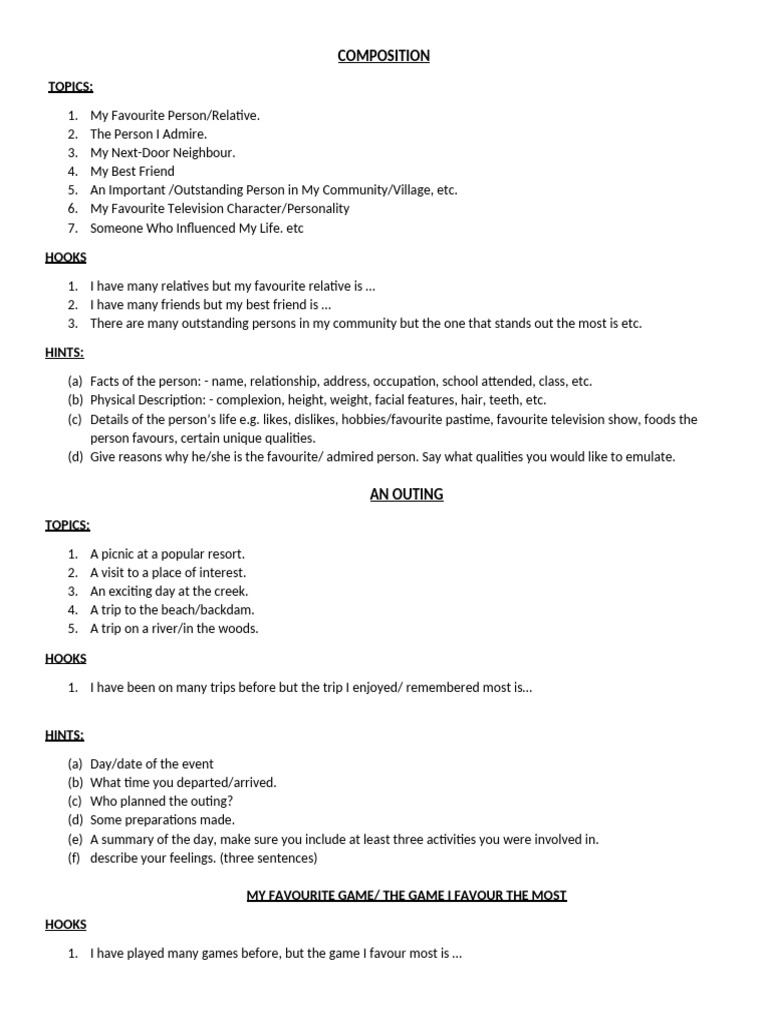 COMPOSITION

TOPICS:

1. My Favourite Person/Relative.
2. The Person I Admire.
3. My Next-Door Neighbour.
4. My Best Friend
5. An Important /Outstanding Person in My Community/Village, etc.
6. My Favourite Television Character/Personality
7. Someone Who Influenced My Life. etc

HOOKS

1. I have many relatives but my favourite relative is …
2. I have many friends but my best friend is …
3. There are many outstanding persons in my community but the one that stands out the most is etc.

HINTS:

(a) Facts of the person: - name, relationship, address, occupation, school attended, class, etc.
(b) Physical Description: - complexion, height, weight, facial features, hair, teeth, etc.
(c) Details of the person's life e.g. likes, dislikes, hobbies/favourite pastime, favourite television show, foods the person favours, certain unique qualities.
(d) Give reasons why he/she is the favourite/ admired person. Say what qualities you would like to emulate.

AN OUTING

TOPICS:

1. A picnic at a popular resort.
2. A visit to a place of interest.
3. An exciting day at the creek.
4. A trip to the beach/backdam.
5. A trip on a river/in the woods.

HOOKS

1. I have been on many trips before but the trip I enjoyed/ remembered most is…

HINTS:

(a) Day/date of the event
(b) What time you departed/arrived.
(c) Who planned the outing?
(d) Some preparations made.
(e) A summary of the day, make sure you include at least three activities you were involved in.
(f) describe your feelings. (three sentences)

MY FAVOURITE GAME/ THE GAME I FAVOUR THE MOST

HOOKS

1. I have played many games before, but the game I favour most is …